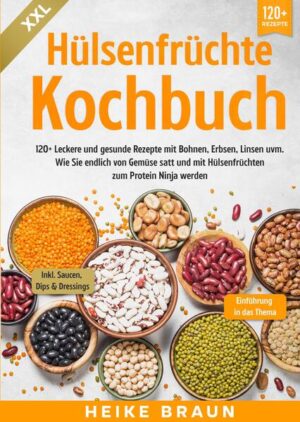 XXL

120+ REZEPTE

Hülsenfrüchte Kochbuch

120+ Leckere und gesunde Rezepte mit Bohnen, Erbsen, Linsen uvm. Wie Sie endlich von Gemüse satt und mit Hülsenfrüchten zum Protein Ninja werden

Inkl. Saucen, Dips & Dressings

Einführung in das Thema

HEIKE BRAUN